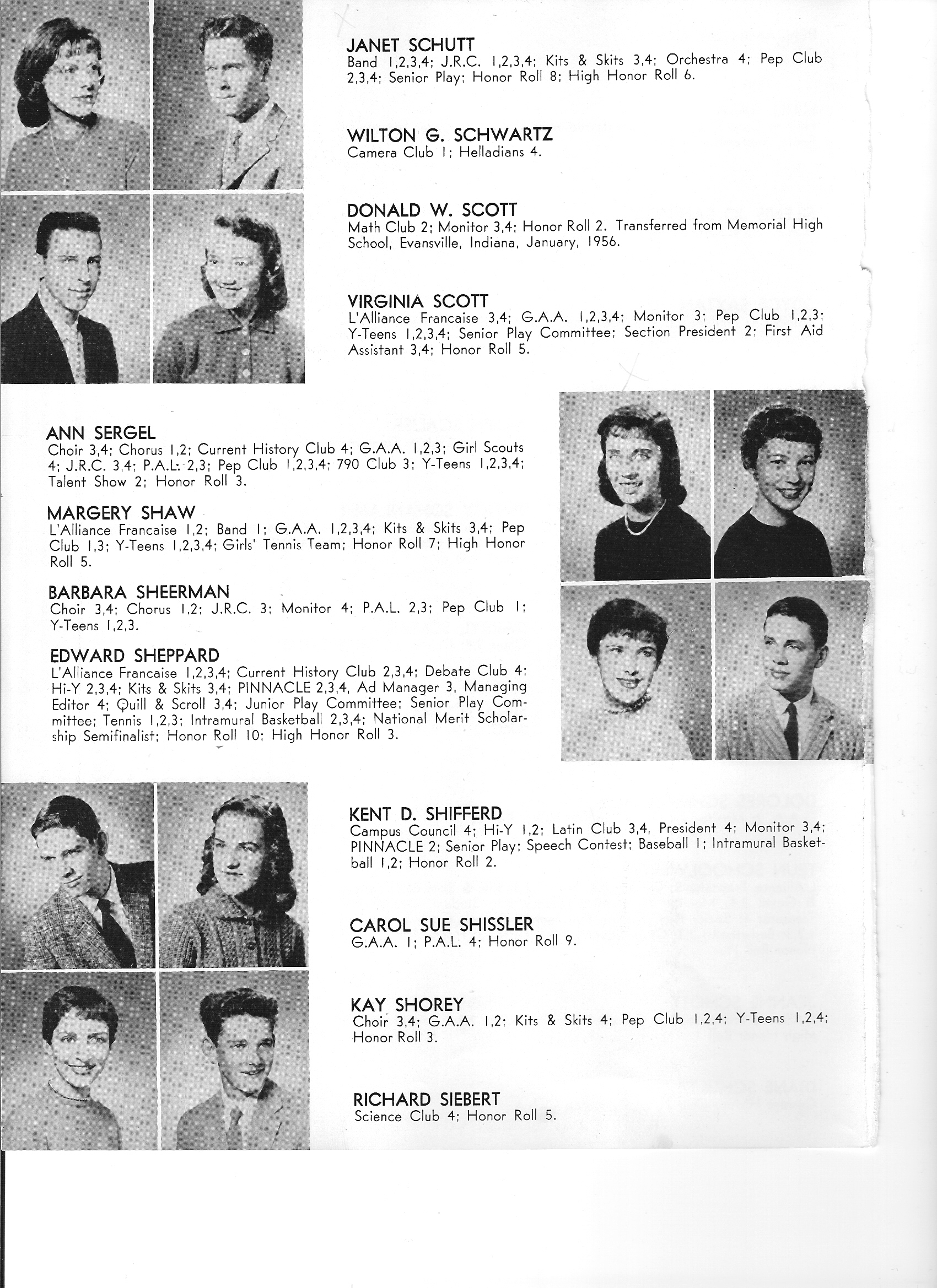 JANET SCHUTT
Band 1,2,3,4; J.R.C. 1,2,3,4; Kits & Skits 3,4; Orchestra 4; Pep Club 2,3,4; Senior Play; Honor Roll 8; High Honor Roll 6.

WILTON G. SCHWARTZ
Camera Club 1; Helladians 4.

DONALD W. SCOTT
Math Club 2; Monitor 3,4; Honor Roll 2. Transferred from Memorial High School, Evansville, Indiana, January, 1956.

VIRGINIA SCOTT
L'Alliance Francaise 3,4; G.A.A. 1,2,3,4; Monitor 3; Pep Club 1,2,3; Y-Teens 1,2,3,4; Senior Play Committee; Section President 2; First Aid Assistant 3,4; Honor Roll 5.

ANN SERGEL
Choir 3,4; Chorus 1,2; Current History Club 4; G.A.A. 1,2,3; Girl Scouts 4; J.R.C. 3,4; P.A.L. 2,3; Pep Club 1,2,3,4; 790 Club 3; Y-Teens 1,2,3,4; Talent Show 2; Honor Roll 3.

MARGERY SHAW
L'Alliance Francaise 1,2; Band 1; G.A.A. 1,2,3,4; Kits & Skits 3,4; Pep Club 1,3; Y-Teens 1,2,3,4; Girls' Tennis Team; Honor Roll 7; High Honor Roll 5.

BARBARA SHEERMAN
Choir 3,4; Chorus 1,2; J.R.C. 3; Monitor 4; P.A.L. 2,3; Pep Club 1; Y-Teens 1,2,3.

EDWARD SHEPPARD
L'Alliance Francaise 1,2,3,4; Current History Club 2,3,4; Debate Club 4; Hi-Y 2,3,4; Kits & Skits 3,4; PINNACLE 2,3,4, Ad Manager 3, Managing Editor 4; Quill & Scroll 3,4; Junior Play Committee; Senior Play Committee; Tennis 1,2,3; Intramural Basketball 2,3,4; National Merit Scholarship Semifinalist; Honor Roll 10; High Honor Roll 3.

KENT D. SHIFFERD
Campus Council 4; Hi-Y 1,2; Latin Club 3,4, President 4; Monitor 3,4; PINNACLE 2; Senior Play; Speech Contest; Baseball 1; Intramural Basketball 1,2; Honor Roll 2.

CAROL SUE SHISSLER
G.A.A. 1; P.A.L. 4; Honor Roll 9.

KAY SHOREY
Choir 3,4; G.A.A. 1,2; Kits & Skits 4; Pep Club 1,2,4; Y-Teens 1,2,4; Honor Roll 3.

RICHARD SIEBERT
Science Club 4; Honor Roll 5.